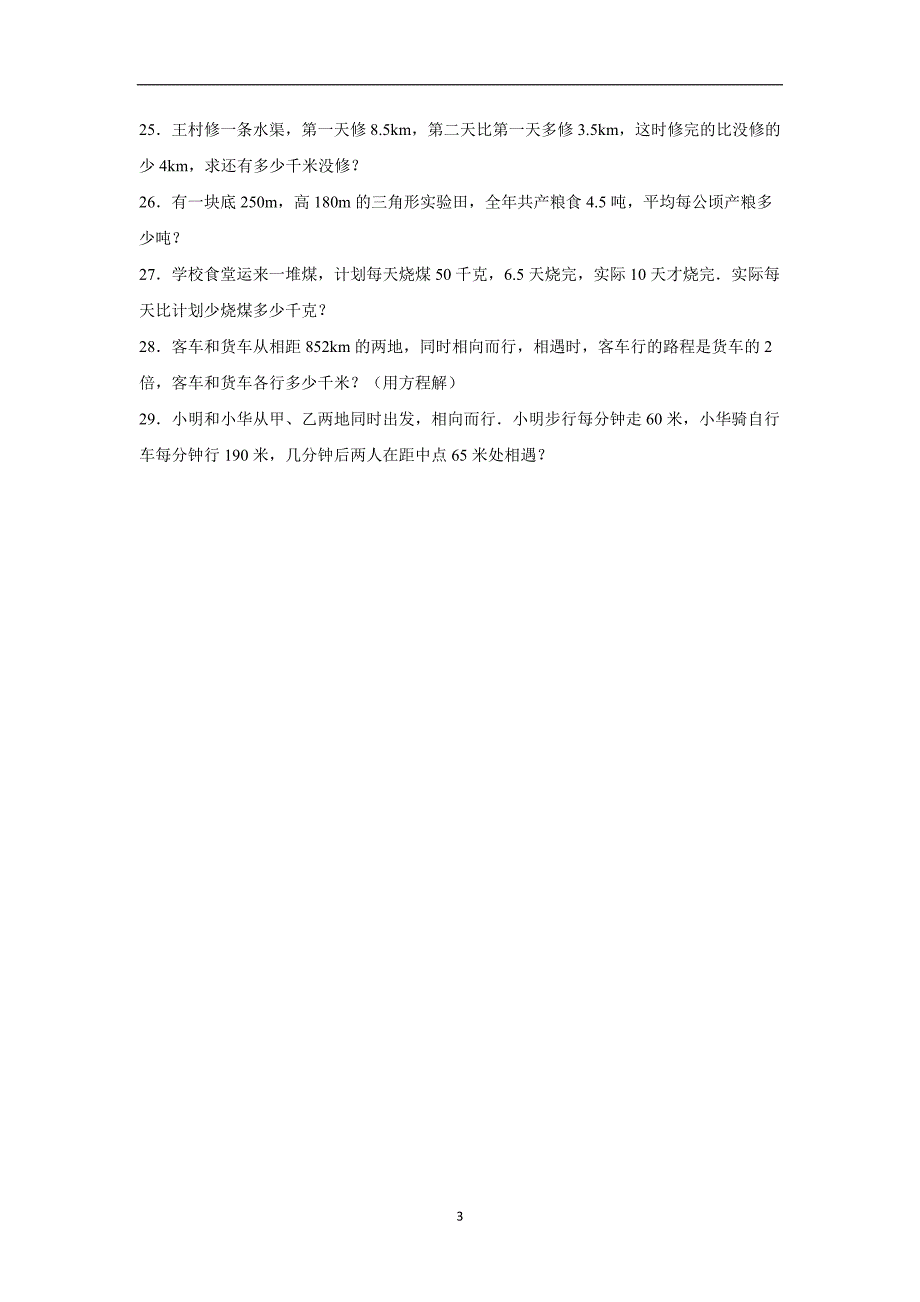 25．王村修一条水渠，第一天修 8.5km，第二天比第一天多修 3.5km，这时修完的比没修的少 4km，求还有多少千米没修？

26．有一块底 250m，高 180m 的三角形实验田，全年共产粮食 4.5 吨，平均每公顷产粮多少吨？

27．学校食堂运来一堆煤，计划每天烧煤 50 千克，6.5 天烧完，实际 10 天才烧完．实际每天比计划少烧煤多少千克？

28．客车和货车从相距 852km 的两地，同时相向而行，相遇时，客车行的路程是货车的 2 倍，客车和货车各行多少千米？（用方程解）

29．小明和小华从甲、乙两地同时出发，相向而行．小明步行每分钟走 60 米，小华骑自行车每分钟行 190 米，几分钟后两人在距中点 65 米处相遇？

3